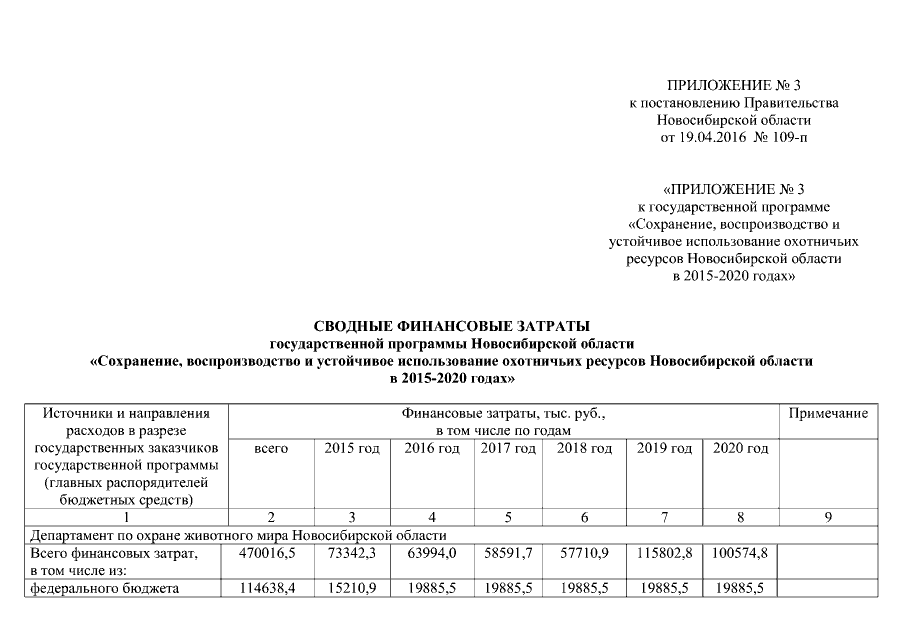 ПРИЛОЖЕНИЕ № 3
к постановлению Правительства
Новосибирской области
от 19.04.2016 № 109-п

«ПРИЛОЖЕНИЕ № 3
к государственной программе
«Сохранение, воспроизводство и
устойчивое использование охотничьих
ресурсов Новосибирской области
в 2015-2020 годах»

СВОДНЫЕ ФИНАНСОВЫЕ ЗАТРАТЫ
государственной программы Новосибирской области
«Сохранение, воспроизводство и устойчивое использование охотничьих ресурсов Новосибирской области
в 2015-2020 годах»

| Источники и направления расходов в разрезе государственных заказчиков государственной программы (главных распорядителей бюджетных средств) | Финансовые затраты, тыс. руб., в том числе по годам | | | | | | | Примечание |
|---|---|---|---|---|---|---|---|---|
| | всего | 2015 год | 2016 год | 2017 год | 2018 год | 2019 год | 2020 год | |
| 1 | 2 | 3 | 4 | 5 | 6 | 7 | 8 | 9 |
| Департамент по охране животного мира Новосибирской области | | | | | | | | |
| Всего финансовых затрат, в том числе из: | 470016,5 | 73342,3 | 63994,0 | 58591,7 | 57710,9 | 115802,8 | 100574,8 | |
| федерального бюджета | 114638,4 | 15210,9 | 19885,5 | 19885,5 | 19885,5 | 19885,5 | 19885,5 | |